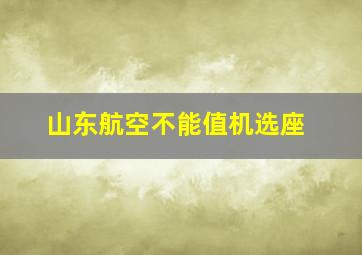 山东航空不能值机选座